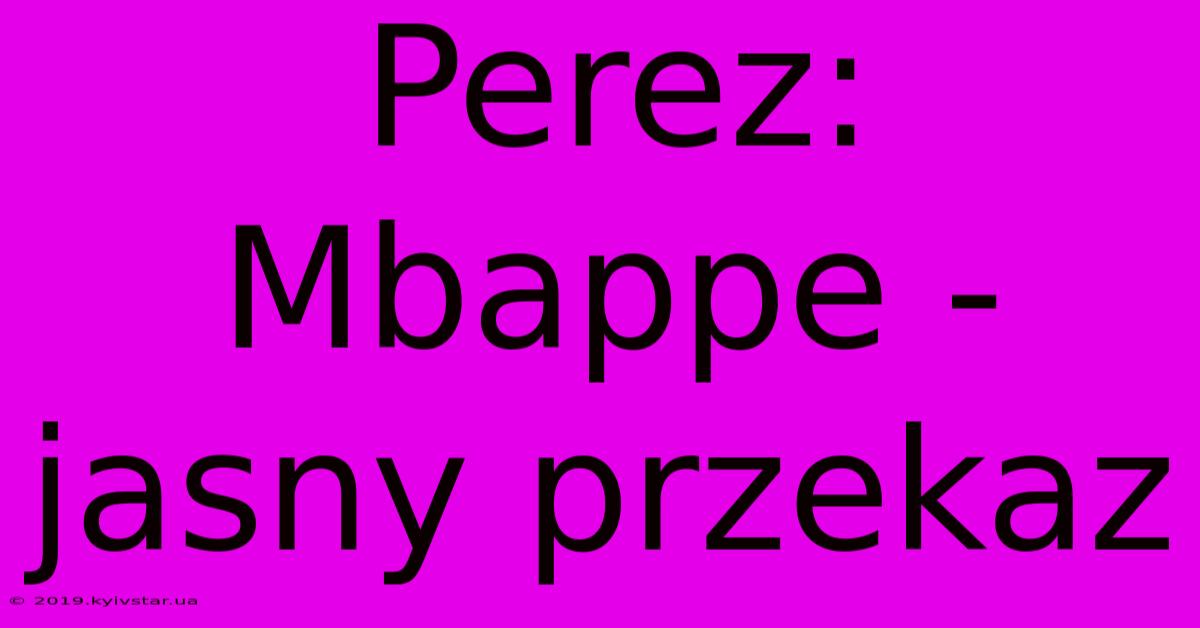 Perez: Mbappe - jasny przekaz

© 2019.kyivstar.ua